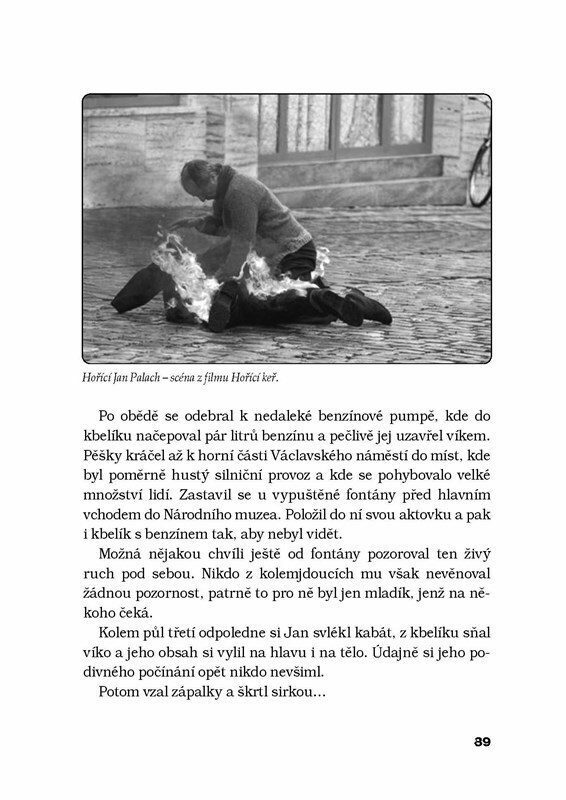 Hořící Jan Palach – scéna z filmu Hořící keř.

Po obědě se odebral k nedaleké benzínové pumpě, kde do kbelíku načepoval pár litrů benzínu a pečlivě jej uzavřel víkem. Pěšky kráčel až k horní části Václavského náměstí do míst, kde byl poměrně hustý silniční provoz a kde se pohybovalo velké množství lidí. Zastavil se u vypuštěné fontány před hlavním vchodem do Národního muzea. Položil do ní svou aktovku a pak i kbelík s benzínem tak, aby nebyl vidět.

Možná nějakou chvíli ještě od fontány pozoroval ten živý ruch pod sebou. Nikdo z kolemjdoucích mu však nevěnoval žádnou pozornost, patrně to pro ně byl jen mladík, jenž na někoho čeká.

Kolem půl třetí odpoledne si Jan svlékl kabát, z kbelíku sňal víko a jeho obsah si vylil na hlavu i na tělo. Údajně si jeho podivného počínání opět nikdo nevšiml.

Potom vzal zápalky a škrtl sirkou…

39